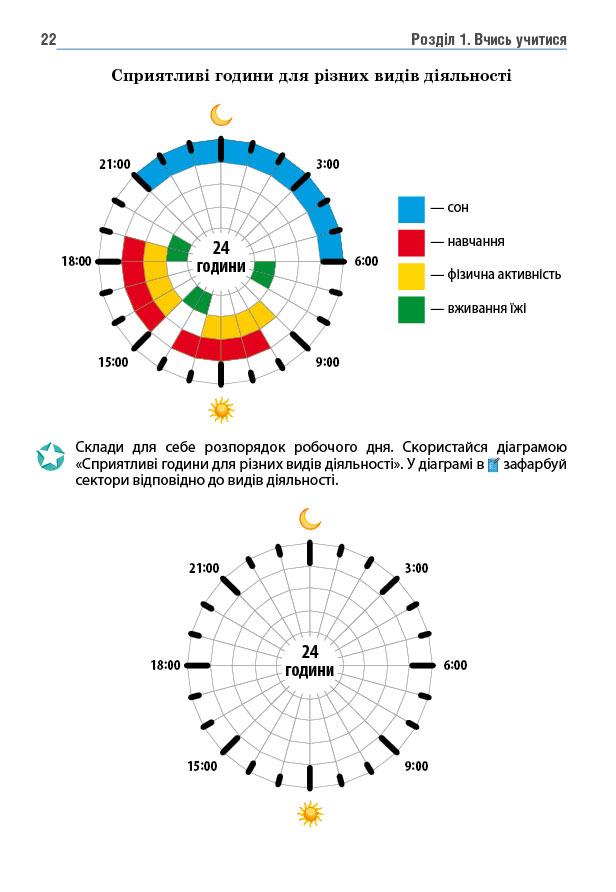 22 Розділ 1. Вчись учитися

Сприятливі години для різних видів діяльності

21:00
3:00
18:00
24 години
6:00
15:00
9:00

— сон
— навчання
— фізична активність
— вживання їжі

Склади для себе розпорядок робочого дня. Скористайся діаграмою «Сприятливі години для різних видів діяльності». У діаграмі в зафарбуй сектори відповідно до видів діяльності.

21:00
3:00
18:00
24 години
6:00
15:00
9:00